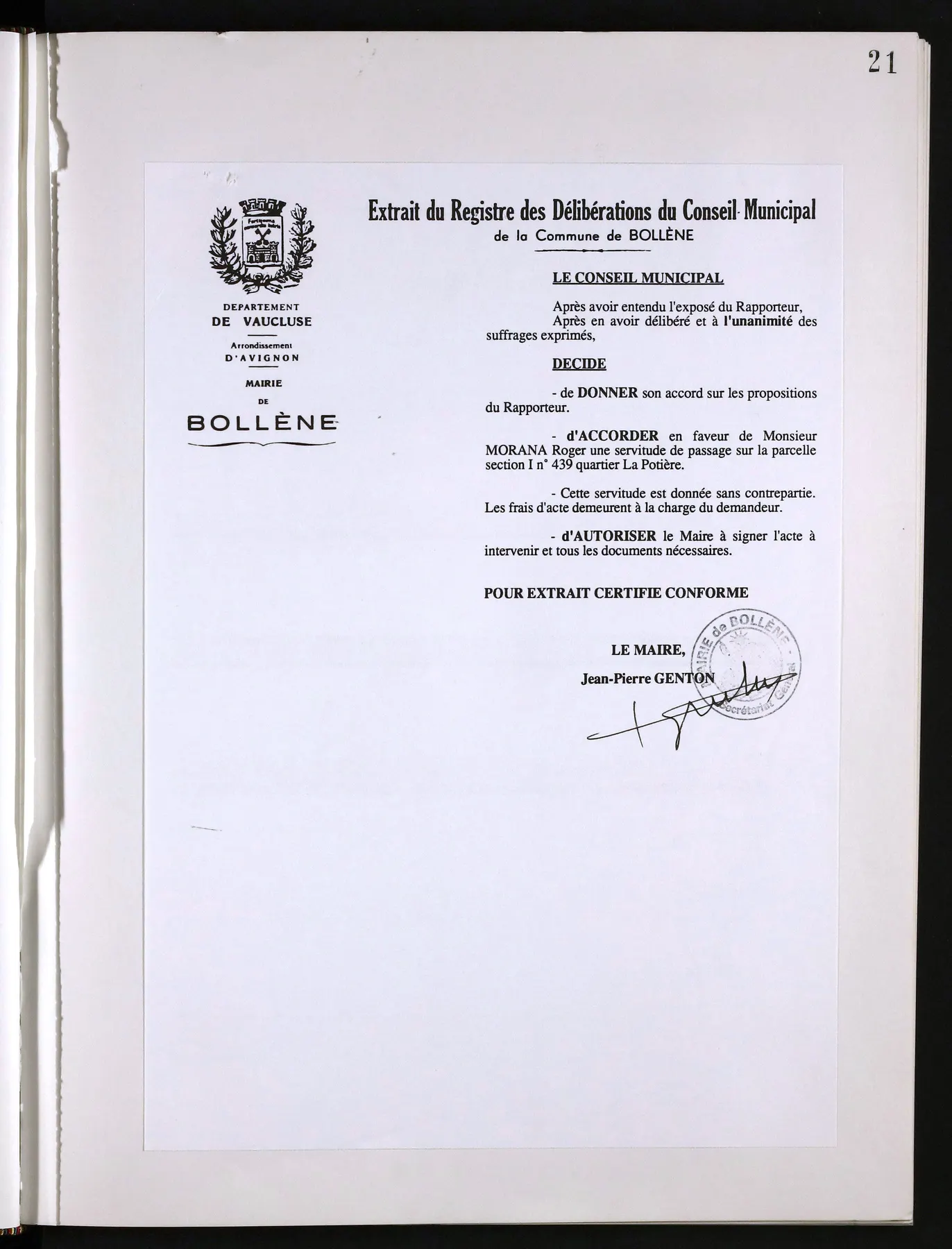 21

DEPARTEMENT
DE VAUCLUSE

Arrondissement
D'AVIGNON

MAIRIE
DE
BOLLÈNE

Extrait du Registre des Délibérations du Conseil Municipal
de la Commune de BOLLÈNE

LE CONSEIL MUNICIPAL

Après avoir entendu l'exposé du Rapporteur,

Après en avoir délibéré et à l'unanimité des suffrages exprimés,

DECIDE

- de DONNER son accord sur les propositions du Rapporteur.

- d'ACCORDER en faveur de Monsieur MORANA Roger une servitude de passage sur la parcelle section I n° 439 quartier La Potière.

- Cette servitude est donnée sans contrepartie. Les frais d'acte demeurent à la charge du demandeur.

- d'AUTORISER le Maire à signer l'acte à intervenir et tous les documents nécessaires.

POUR EXTRAIT CERTIFIE CONFORME

LE MAIRE,
Jean-Pierre GENTON

MAIRIE de BOLLÈNE
Secrétariat Général